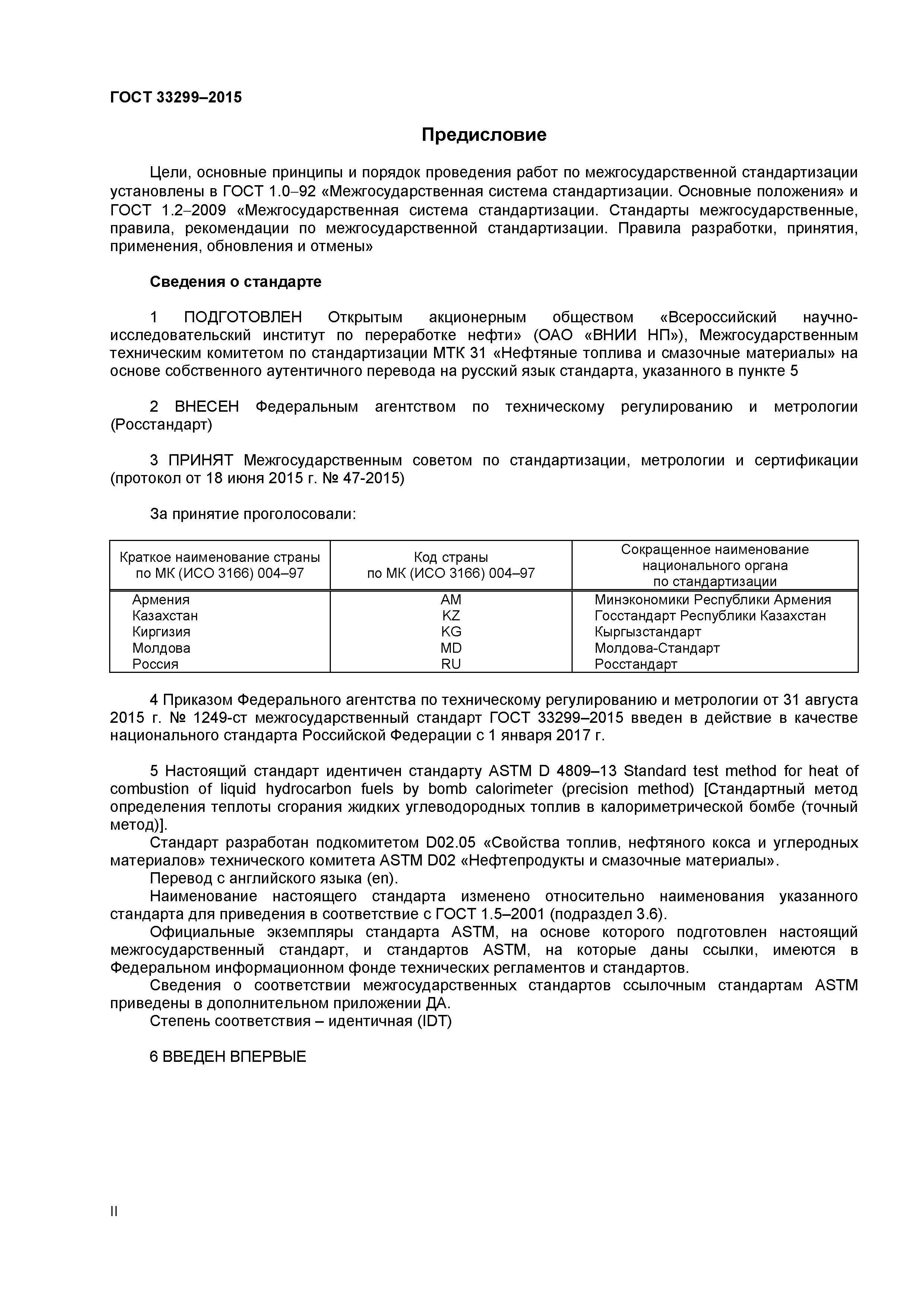 ГОСТ 33299–2015

Предисловие

Цели, основные принципы и порядок проведения работ по межгосударственной стандартизации установлены в ГОСТ 1.0–92 «Межгосударственная система стандартизации. Основные положения» и ГОСТ 1.2–2009 «Межгосударственная система стандартизации. Стандарты межгосударственные, правила, рекомендации по межгосударственной стандартизации. Правила разработки, принятия, применения, обновления и отмены»

Сведения о стандарте

1 ПОДГОТОВЛЕН Открытым акционерным обществом «Всероссийский научно-исследовательский институт по переработке нефти» (ОАО «ВНИИ НП»), Межгосударственным техническим комитетом по стандартизации МТК 31 «Нефтяные топлива и смазочные материалы» на основе собственного аутентичного перевода на русский язык стандарта, указанного в пункте 5

2 ВНЕСЕН Федеральным агентством по техническому регулированию и метрологии (Росстандарт)

3 ПРИНЯТ Межгосударственным советом по стандартизации, метрологии и сертификации (протокол от 18 июня 2015 г. № 47-2015)

За принятие проголосовали:

| Краткое наименование страны по МК (ИСО 3166) 004–97 | Код страны по МК (ИСО 3166) 004–97 | Сокращенное наименование национального органа по стандартизации |
|---|---|---|
| Армения | AM | Минэкономики Республики Армения |
| Казахстан | KZ | Госстандарт Республики Казахстан |
| Киргизия | KG | Кыргызстандарт |
| Молдова | MD | Молдова-Стандарт |
| Россия | RU | Росстандарт |

4 Приказом Федерального агентства по техническому регулированию и метрологии от 31 августа 2015 г. № 1249-ст межгосударственный стандарт ГОСТ 33299–2015 введен в действие в качестве национального стандарта Российской Федерации с 1 января 2017 г.

5 Настоящий стандарт идентичен стандарту ASTM D 4809–13 Standard test method for heat of combustion of liquid hydrocarbon fuels by bomb calorimeter (precision method) [Стандартный метод определения теплоты сгорания жидких углеводородных топлив в калориметрической бомбе (точный метод)].
Стандарт разработан подкомитетом D02.05 «Свойства топлив, нефтяного кокса и углеродных материалов» технического комитета ASTM D02 «Нефтепродукты и смазочные материалы».
Перевод с английского языка (en).
Наименование настоящего стандарта изменено относительно наименования указанного стандарта для приведения в соответствие с ГОСТ 1.5–2001 (подраздел 3.6).
Официальные экземпляры стандарта ASTM, на основе которого подготовлен настоящий межгосударственный стандарт, и стандартов ASTM, на которые даны ссылки, имеются в Федеральном информационном фонде технических регламентов и стандартов.
Сведения о соответствии межгосударственных стандартов ссылочным стандартам ASTM приведены в дополнительном приложении ДА.
Степень соответствия – идентичная (IDT)

6 ВВЕДЕН ВПЕРВЫЕ

II